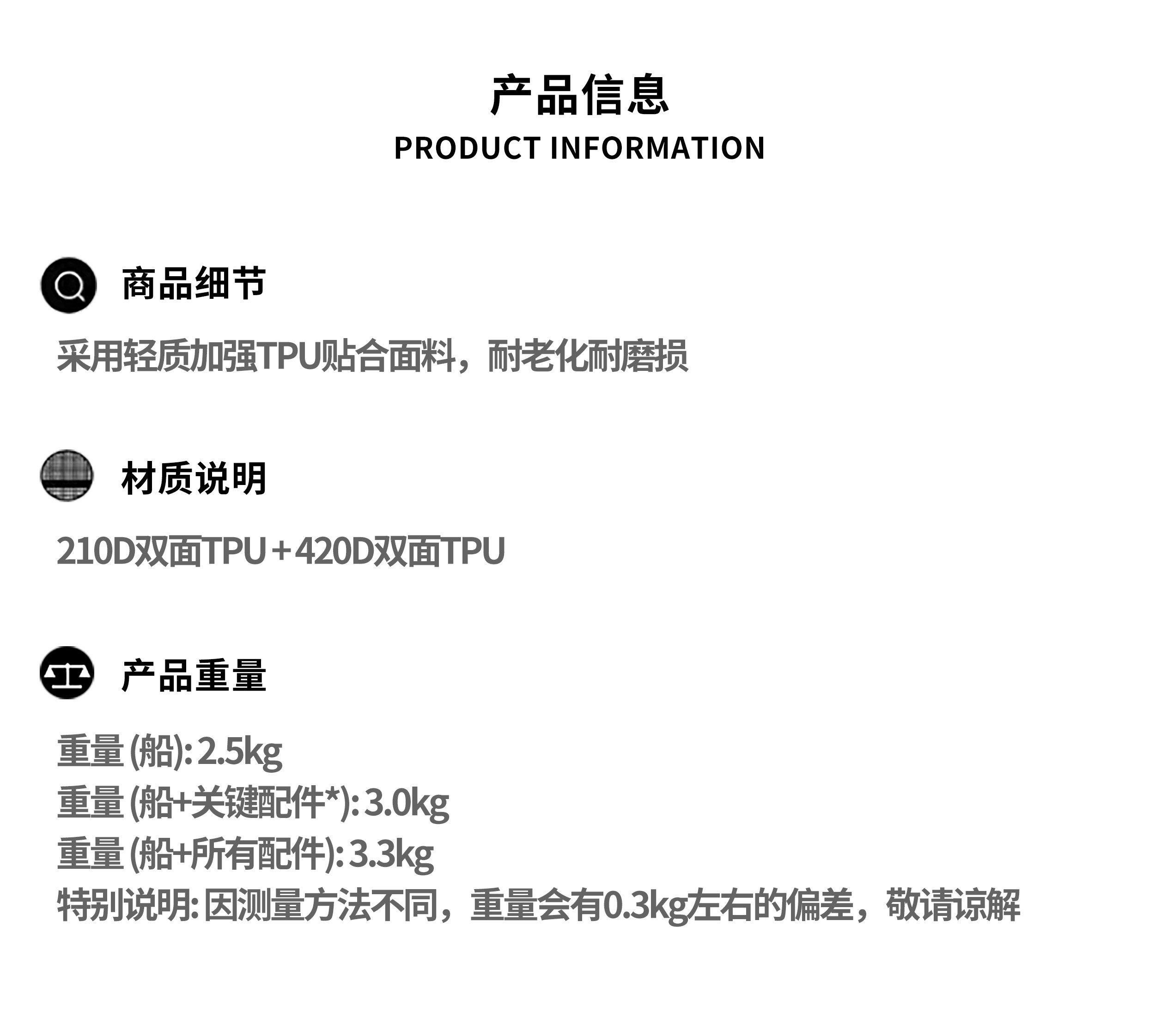 产品信息
PRODUCT INFORMATION

商品细节

采用轻质加强TPU贴合面料，耐老化耐磨损

材质说明

210D双面TPU＋420D双面TPU

产品重量

重量(船):2.5kg
重量(船+关键配件*):3.0kg
重量(船+所有配件):3.3kg
特别说明:因测量方法不同，重量会有0.3kg左右的偏差，敬请谅解